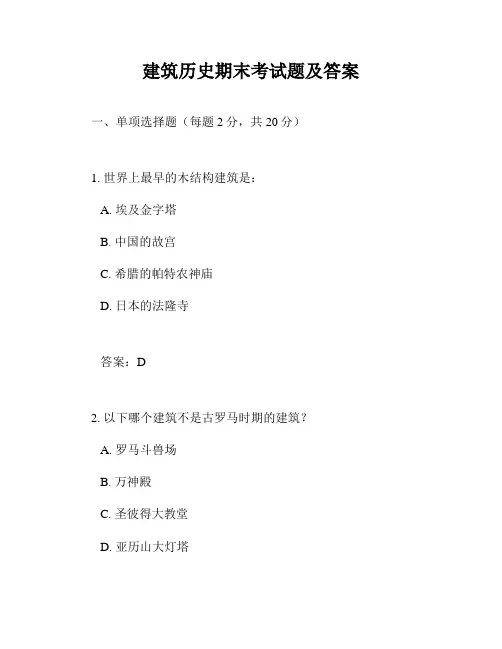 建筑历史期末考试题及答案

一、单项选择题（每题 2 分，共 20 分）

1. 世界上最早的木结构建筑是：

A. 埃及金字塔

B. 中国的故宫

C. 希腊的帕特农神庙

D. 日本的法隆寺

答案：D

2. 以下哪个建筑不是古罗马时期的建筑？

A. 罗马斗兽场

B. 万神殿

C. 圣彼得大教堂

D. 亚历山大灯塔